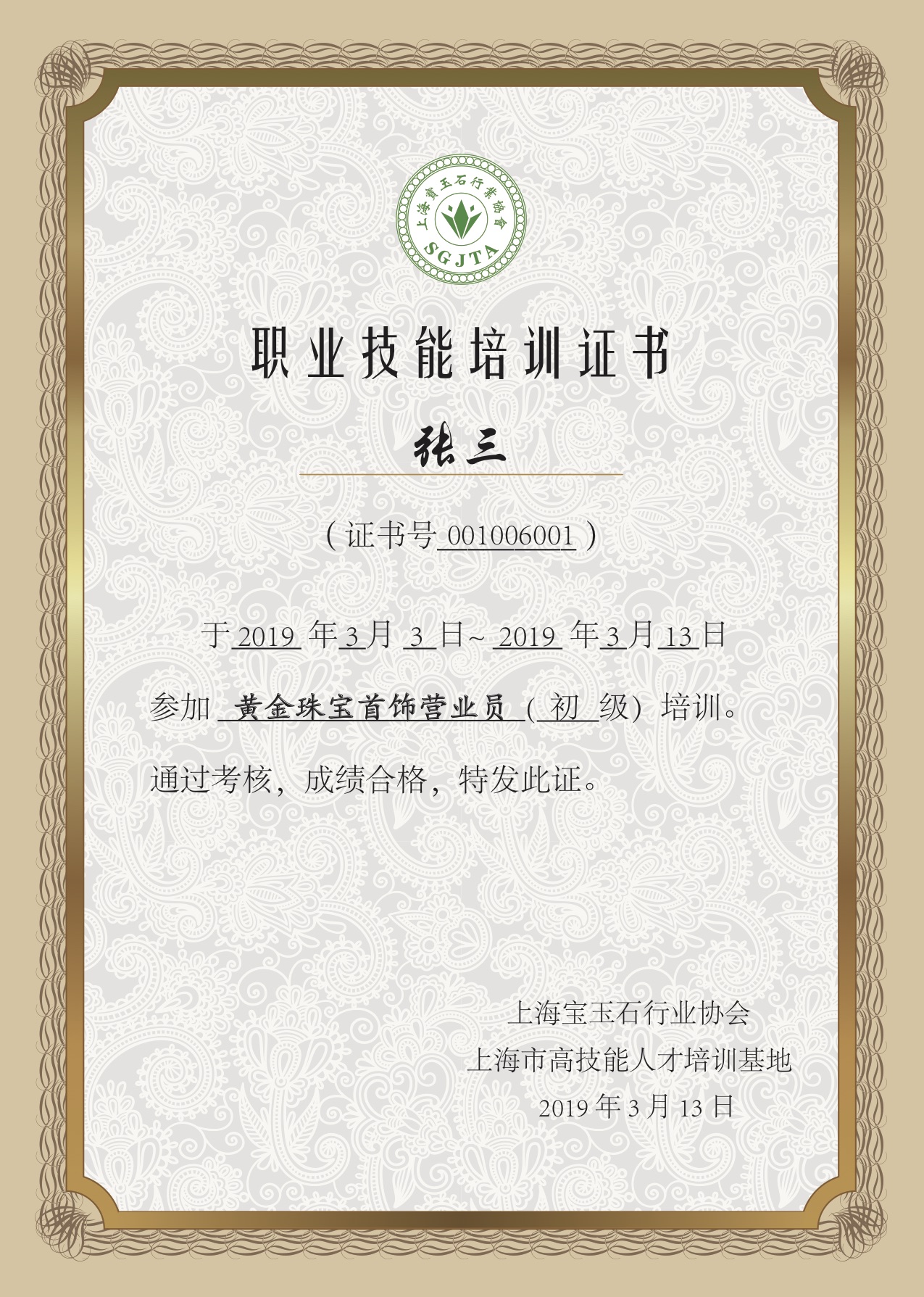 上海寶玉石行業協會
SGJTA

职业技能培训证书

张三

（证书号001006001）

于2019年3月3日~2019年3月13日

参加黄金珠宝首饰营业员（初级）培训。

通过考核，成绩合格，特发此证。

上海宝玉石行业协会
上海市高技能人才培训基地
2019年3月13日